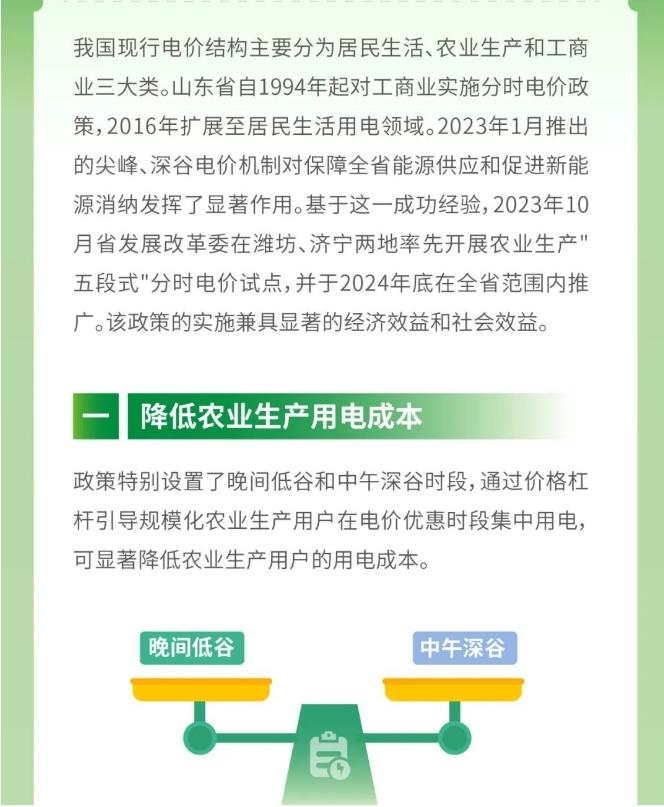 我国现行电价结构主要分为居民生活、农业生产和工商业三大类。山东省自1994年起对工商业实施分时电价政策，2016年扩展至居民生活用电领域。2023年1月推出的尖峰、深谷电价机制对保障全省能源供应和促进新能源消纳发挥了显著作用。基于这一成功经验，2023年10月省发展改革委在潍坊、济宁两地率先开展农业生产"五段式"分时电价试点，并于2024年底在全省范围内推广。该政策的实施兼具显著的经济效益和社会效益。

一 降低农业生产用电成本

政策特别设置了晚间低谷和中午深谷时段，通过价格杠杆引导规模化农业生产用户在电价优惠时段集中用电，可显著降低农业生产用户的用电成本。

晚间低谷

中午深谷